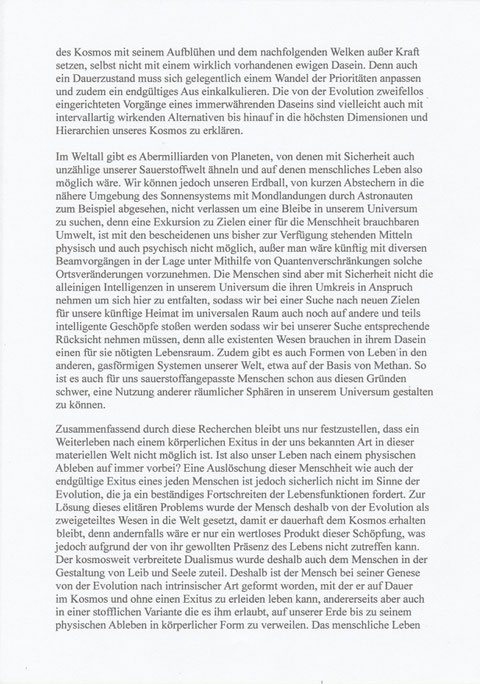 des Kosmos mit seinem Aufblühen und dem nachfolgenden Welken außer Kraft setzen, selbst nicht mit einem wirklich vorhandenen ewigen Dasein. Denn auch ein Dauerzustand muss sich gelegentlich einem Wandel der Prioritäten anpassen und zudem ein endgültiges Aus einkalkulieren. Die von der Evolution zweifellos eingerichteten Vorgänge eines immerwährenden Daseins sind vielleicht auch mit intervallartig wirkenden Alternativen bis hinauf in die höchsten Dimensionen und Hierarchien unseres Kosmos zu erklären.

Im Weltall gibt es Abermilliarden von Planeten, von denen mit Sicherheit auch unzählige unserer Sauerstoffwelt ähneln und auf denen menschliches Leben also möglich wäre. Wir können jedoch unseren Erdball, von kurzen Abstechern in die nähere Umgebung des Sonnensystems mit Mondlandungen durch Astronauten zum Beispiel abgesehen, nicht verlassen um eine Bleibe in unserem Universum zu suchen, denn eine Exkursion zu Zielen einer für die Menschheit brauchbaren Umwelt, ist mit den bescheidenen uns bisher zur Verfügung stehenden Mitteln physisch und auch psychisch nicht möglich, außer man wäre künftig mit diversen Beamvorgängen in der Lage unter Mithilfe von Quantenverschränkungen solche Ortsveränderungen vorzunehmen. Die Menschen sind aber mit Sicherheit nicht die alleinigen Intelligenzen in unserem Universum die ihren Umkreis in Anspruch nehmen um sich hier zu entfalten, sodass wir bei einer Suche nach neuen Zielen für unsere künftige Heimat im universalen Raum auch noch auf andere und teils intelligente Geschöpfe stoßen werden sodass wir bei unserer Suche entsprechende Rücksicht nehmen müssen, denn alle existenten Wesen brauchen in ihrem Dasein einen für sie nötigten Lebensraum. Zudem gibt es auch Formen von Leben in den anderen, gasförmigen Systemen unserer Welt, etwa auf der Basis von Methan. So ist es auch für uns sauerstoffangepasste Menschen schon aus diesen Gründen schwer, eine Nutzung anderer räumlicher Sphären in unserem Universum gestalten zu können.

Zusammenfassend durch diese Recherchen bleibt uns nur festzustellen, dass ein Weiterleben nach einem körperlichen Exitus in der uns bekannten Art in dieser materiellen Welt nicht möglich ist. Ist also unser Leben nach einem physischen Ableben auf immer vorbei? Eine Auslöschung dieser Menschheit wie auch der endgültige Exitus eines jeden Menschen ist jedoch sicherlich nicht im Sinne der Evolution, die ja ein beständiges Fortschreiten der Lebensfunktionen fordert. Zur Lösung dieses elitären Problems wurde der Mensch deshalb von der Evolution als zweigeteiltes Wesen in die Welt gesetzt, damit er dauerhaft dem Kosmos erhalten bleibt, denn andernfalls wäre er nur ein wertloses Produkt dieser Schöpfung, was jedoch aufgrund der von ihr gewollten Präsenz des Lebens nicht zutreffen kann. Der kosmosweit verbreitete Dualismus wurde deshalb auch dem Menschen in der Gestaltung von Leib und Seele zuteil. Deshalb ist der Mensch bei seiner Genese von der Evolution nach intrinsischer Art geformt worden, mit der er auf Dauer im Kosmos und ohne einen Exitus zu erleiden leben kann, andererseits aber auch in einer stofflichen Variante die es ihm erlaubt, auf unserer Erde bis zu seinem physischen Ableben in körperlicher Form zu verweilen. Das menschliche Leben